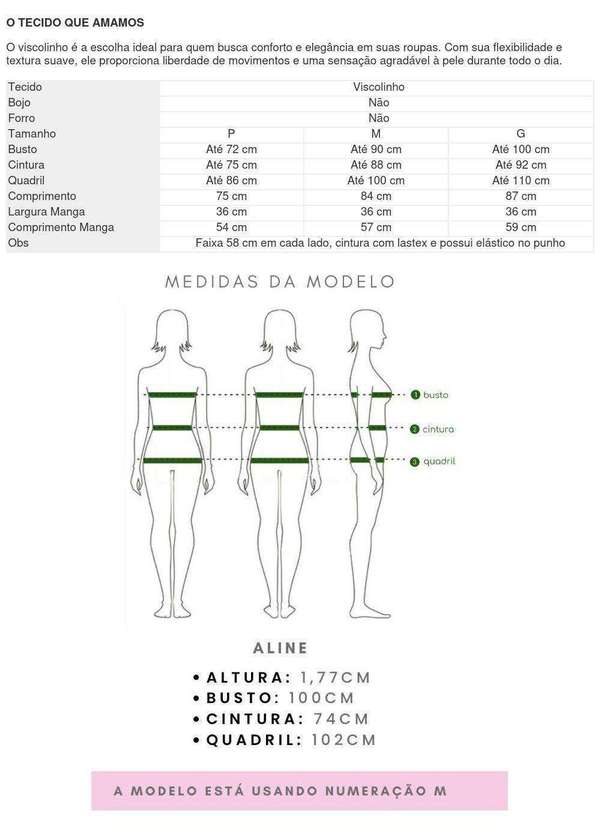 O TECIDO QUE AMAMOS

O viscolinho é a escolha ideal para quem busca conforto e elegância em suas roupas. Com sua flexibilidade e textura suave, ele proporciona liberdade de movimentos e uma sensação agradável à pele durante todo o dia.

| Tecido | Viscolinho | | |
|---|---|---|---|
| Bojo | Não | | |
| Forro | Não | | |
| Tamanho | P | M | G |
| Busto | Até 72 cm | Até 90 cm | Até 100 cm |
| Cintura | Até 75 cm | Até 88 cm | Até 92 cm |
| Quadril | Até 86 cm | Até 100 cm | Até 110 cm |
| Comprimento | 75 cm | 84 cm | 87 cm |
| Largura Manga | 36 cm | 36 cm | 36 cm |
| Comprimento Manga | 54 cm | 57 cm | 59 cm |
| Obs | Faixa 58 cm em cada lado, cintura com lastex e possui elástico no punho | | |

MEDIDAS DA MODELO

1 busto
2 cintura
3 quadril

ALINE

• ALTURA: 1,77CM
• BUSTO: 100CM
• CINTURA: 74CM
• QUADRIL: 102CM

A MODELO ESTÁ USANDO NUMERAÇÃO M